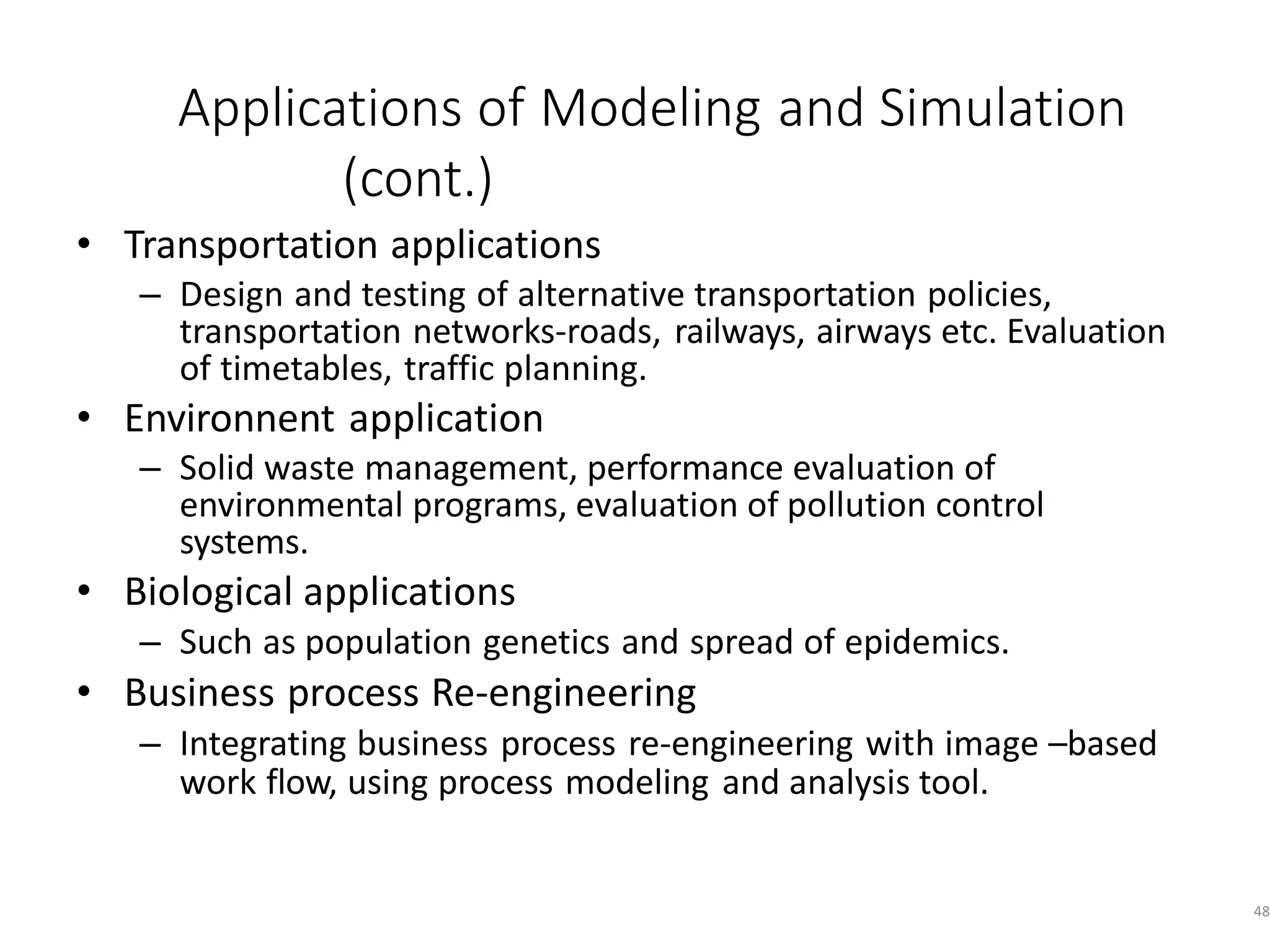 Applications of Modeling and Simulation (cont.)

• Transportation applications
  – Design and testing of alternative transportation policies, transportation networks-roads, railways, airways etc. Evaluation of timetables, traffic planning.
• Environnent application
  – Solid waste management, performance evaluation of environmental programs, evaluation of pollution control systems.
• Biological applications
  – Such as population genetics and spread of epidemics.
• Business process Re-engineering
  – Integrating business process re-engineering with image –based work flow, using process modeling and analysis tool.

48